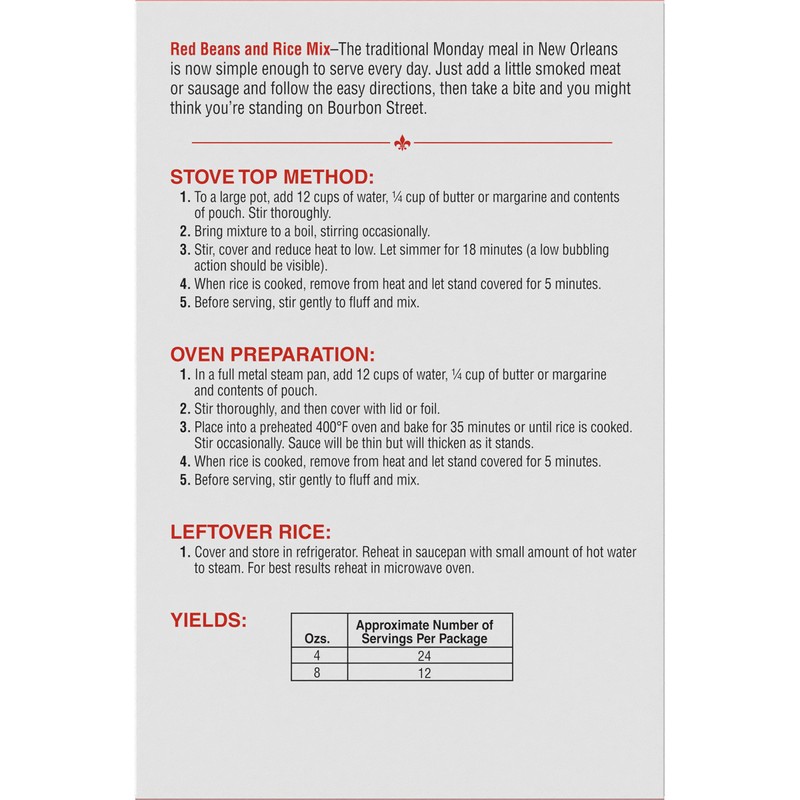 Red Beans and Rice Mix–The traditional Monday meal in New Orleans is now simple enough to serve every day. Just add a little smoked meat or sausage and follow the easy directions, then take a bite and you might think you're standing on Bourbon Street.

STOVE TOP METHOD:
1. To a large pot, add 12 cups of water, ¼ cup of butter or margarine and contents of pouch. Stir thoroughly.
2. Bring mixture to a boil, stirring occasionally.
3. Stir, cover and reduce heat to low. Let simmer for 18 minutes (a low bubbling action should be visible).
4. When rice is cooked, remove from heat and let stand covered for 5 minutes.
5. Before serving, stir gently to fluff and mix.

OVEN PREPARATION:
1. In a full metal steam pan, add 12 cups of water, ¼ cup of butter or margarine and contents of pouch.
2. Stir thoroughly, and then cover with lid or foil.
3. Place into a preheated 400°F oven and bake for 35 minutes or until rice is cooked. Stir occasionally. Sauce will be thin but will thicken as it stands.
4. When rice is cooked, remove from heat and let stand covered for 5 minutes.
5. Before serving, stir gently to fluff and mix.

LEFTOVER RICE:
1. Cover and store in refrigerator. Reheat in saucepan with small amount of hot water to steam. For best results reheat in microwave oven.

YIELDS:

| Ozs. | Approximate Number of Servings Per Package |
|---|---|
| 4 | 24 |
| 8 | 12 |